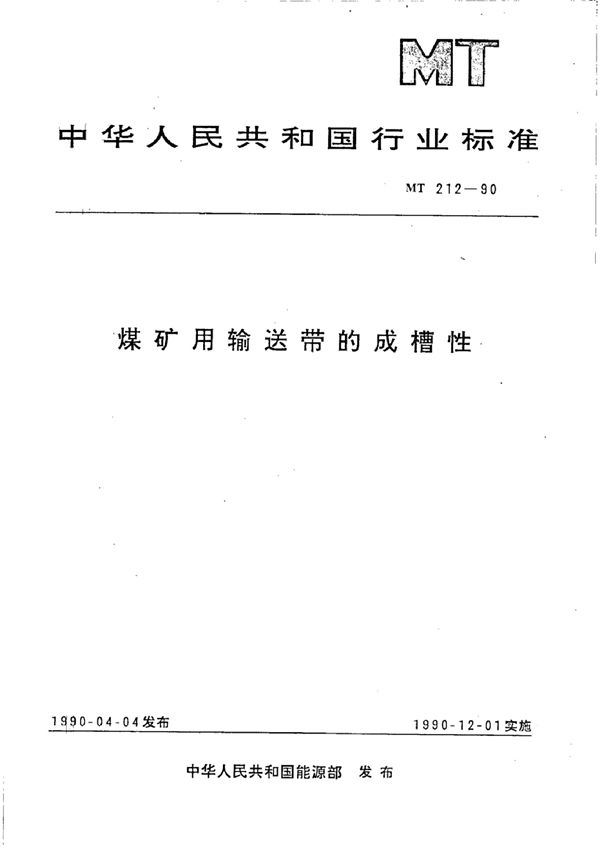 MT

中华人民共和国行业标准

MT 212—90

煤矿用输送带的成槽性

1990-04-04发布

1990-12-01实施

中华人民共和国能源部 发布